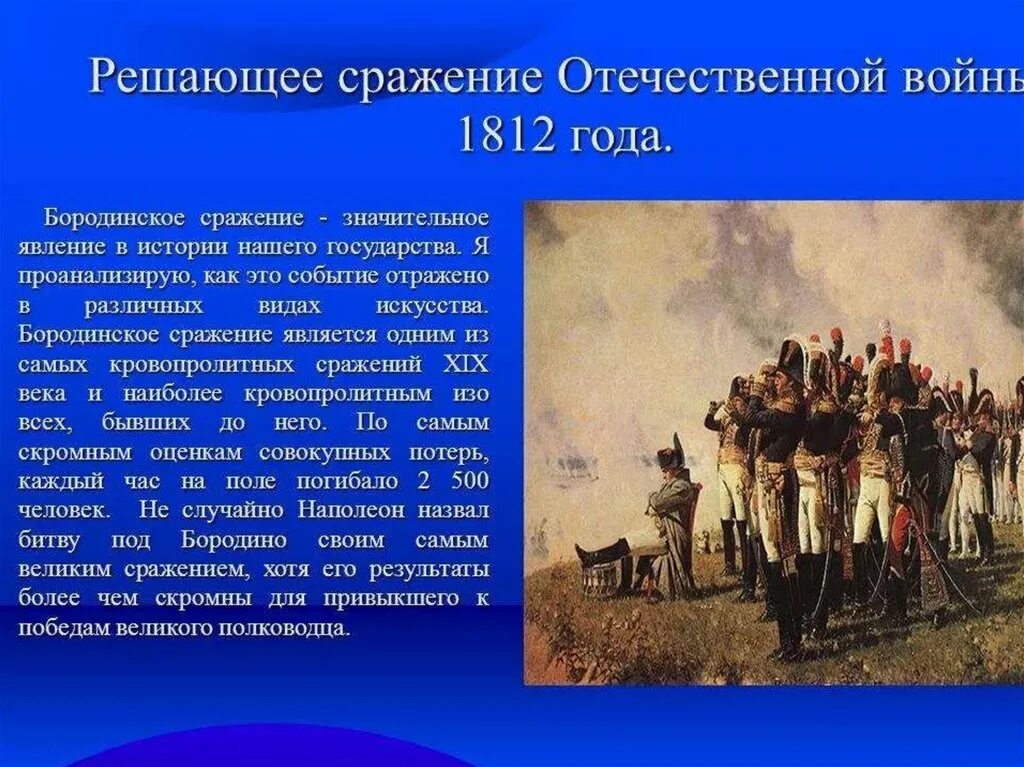 Решающее сражение Отечественной войны 1812 года.

Бородинское сражение - значительное явление в истории нашего государства. Я проанализирую, как это событие отражено в различных видах искусства. Бородинское сражение является одним из самых кровопролитных сражений XIX века и наиболее кровопролитным изо всех, бывших до него. По самым скромным оценкам совокупных потерь, каждый час на поле погибало 2 500 человек. Не случайно Наполеон назвал битву под Бородино своим самым великим сражением, хотя его результаты более чем скромны для привыкшего к победам великого полководца.